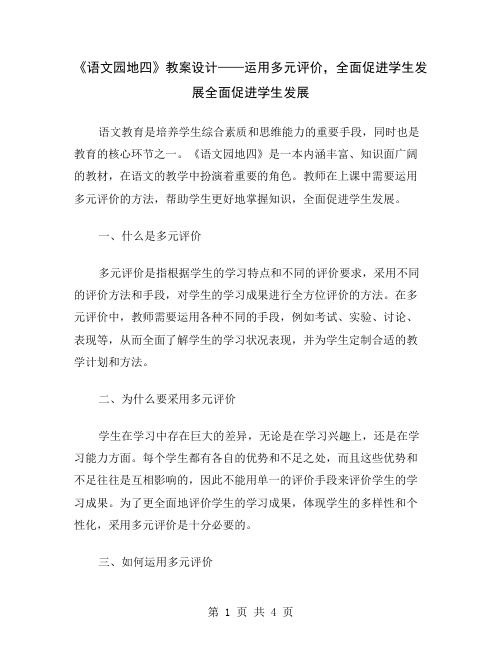 《语文园地四》教案设计——运用多元评价，全面促进学生发展全面促进学生发展

语文教育是培养学生综合素质和思维能力的重要手段，同时也是教育的核心环节之一。《语文园地四》是一本内涵丰富、知识面广阔的教材，在语文的教学中扮演着重要的角色。教师在上课中需要运用多元评价的方法，帮助学生更好地掌握知识，全面促进学生发展。

一、什么是多元评价

多元评价是指根据学生的学习特点和不同的评价要求，采用不同的评价方法和手段，对学生的学习成果进行全方位评价的方法。在多元评价中，教师需要运用各种不同的手段，例如考试、实验、讨论、表现等，从而全面了解学生的学习状况表现，并为学生定制合适的教学计划和方法。

二、为什么要采用多元评价

学生在学习中存在巨大的差异，无论是在学习兴趣上，还是在学习能力方面。每个学生都有各自的优势和不足之处，而且这些优势和不足往往是互相影响的，因此不能用单一的评价手段来评价学生的学习成果。为了更全面地评价学生的学习成果，体现学生的多样性和个性化，采用多元评价是十分必要的。

三、如何运用多元评价

第 1 页 共 4 页